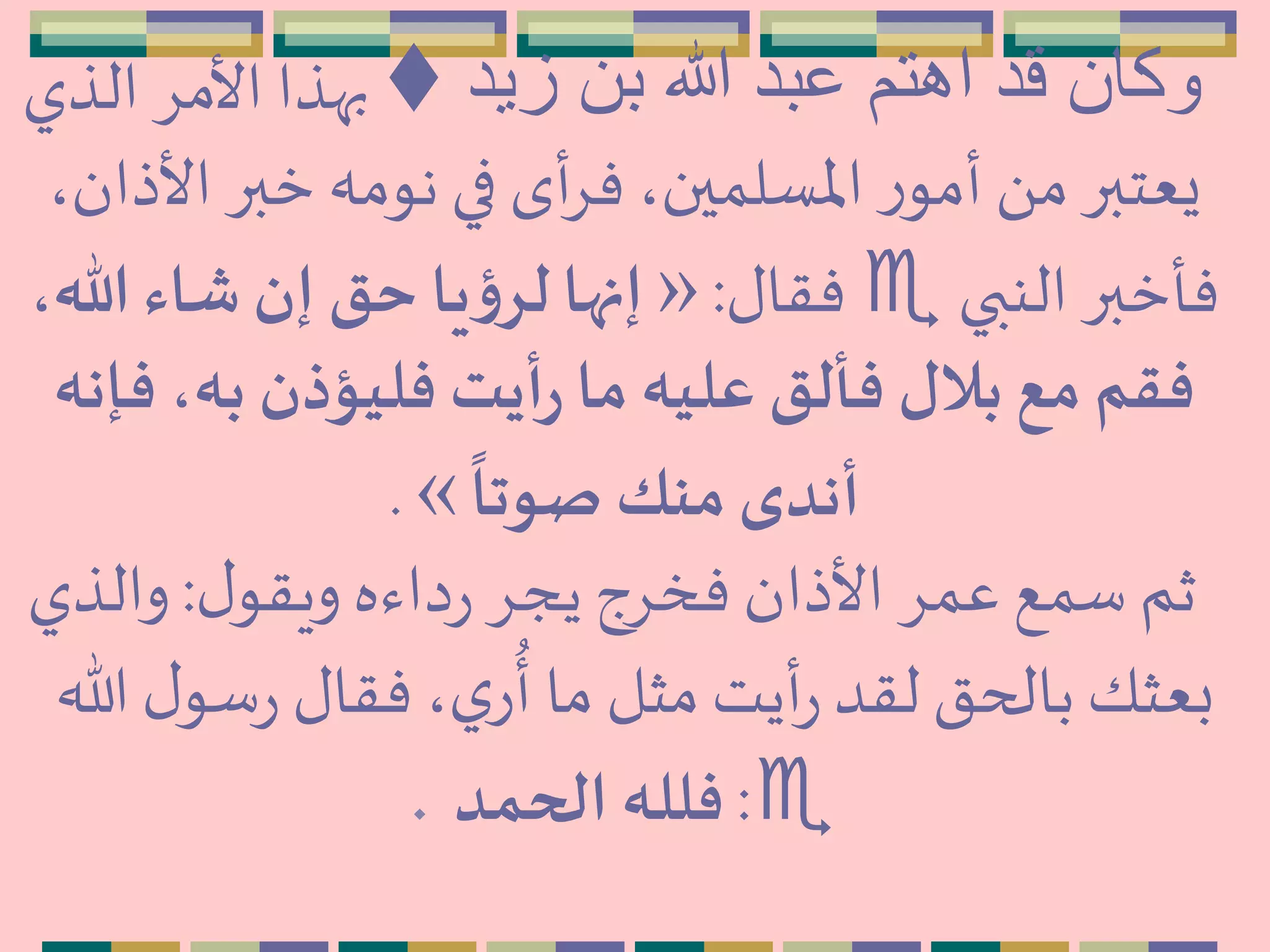 وكان قد اهتم عبد الله بن زيد ♦ بهذا الأمر الذي يعتبر من أمور المسلمين، فرأى في نومه خبر الأذان، فأخبر النبي ♏ فقال: « إنها لرؤيا حق إن شاء الله، فقم مع بلال فألق عليه ما رأيت فليؤذن به، فإنه أندى منك صوتاً » .

ثم سمع عمر الأذان فخرج يجر رداءه ويقول: والذي بعثك بالحق لقد رأيت مثل ما أُري، فقال رسول الله ♏: فلله الحمد .